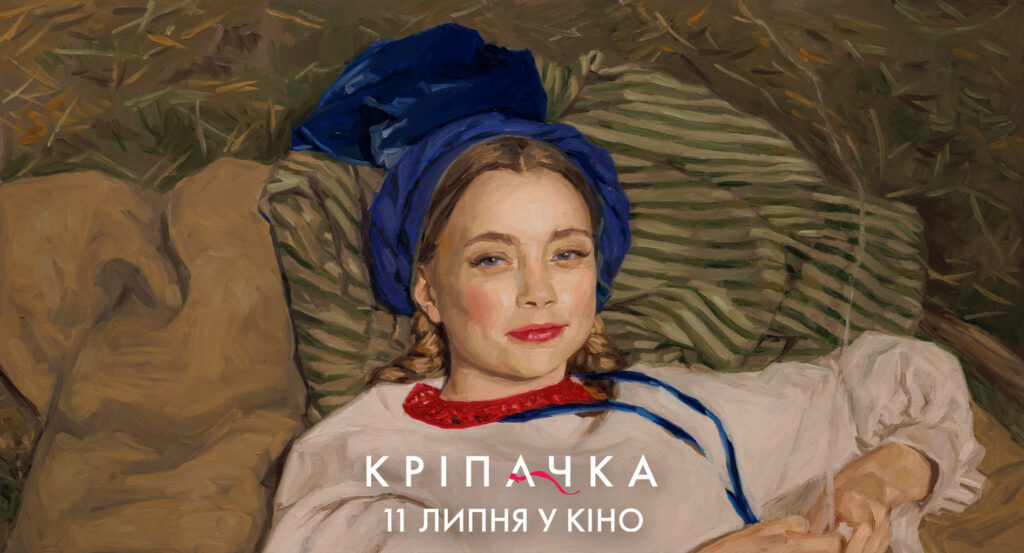 КРІПАЧКА
11 ЛИПНЯ У КІНО